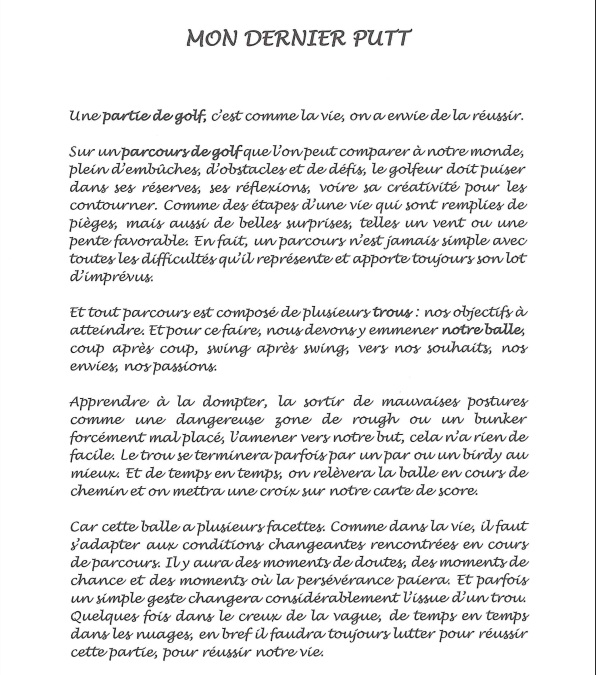 MON DERNIER PUTT

Une partie de golf, c'est comme la vie, on a envie de la réussir.

Sur un parcours de golf que l'on peut comparer à notre monde, plein d'embûches, d'obstacles et de défis, le golfeur doit puiser dans ses réserves, ses réflexions, voire sa créativité pour les contourner. Comme des étapes d'une vie qui sont remplies de pièges, mais aussi de belles surprises, telles un vent ou une pente favorable. En fait, un parcours n'est jamais simple avec toutes les difficultés qu'il représente et apporte toujours son lot d'imprévus.

Et tout parcours est composé de plusieurs trous : nos objectifs à atteindre. Et pour ce faire, nous devons y emmener notre balle, coup après coup, swing après swing, vers nos souhaits, nos envies, nos passions.

Apprendre à la dompter, la sortir de mauvaises postures comme une dangereuse zone de rough ou un bunker forcément mal placé, l'amener vers notre but, cela n'a rien de facile. Le trou se terminera parfois par un par ou un birdy au mieux. Et de temps en temps, on relèvera la balle en cours de chemin et on mettra une croix sur notre carte de score.

Car cette balle a plusieurs facettes. Comme dans la vie, il faut s'adapter aux conditions changeantes rencontrées en cours de parcours. Il y aura des moments de doutes, des moments de chance et des moments où la persévérance paiera. Et parfois un simple geste changera considérablement l'issue d'un trou. Quelques fois dans le creux de la vague, de temps en temps dans les nuages, en bref il faudra toujours lutter pour réussir cette partie, pour réussir notre vie.